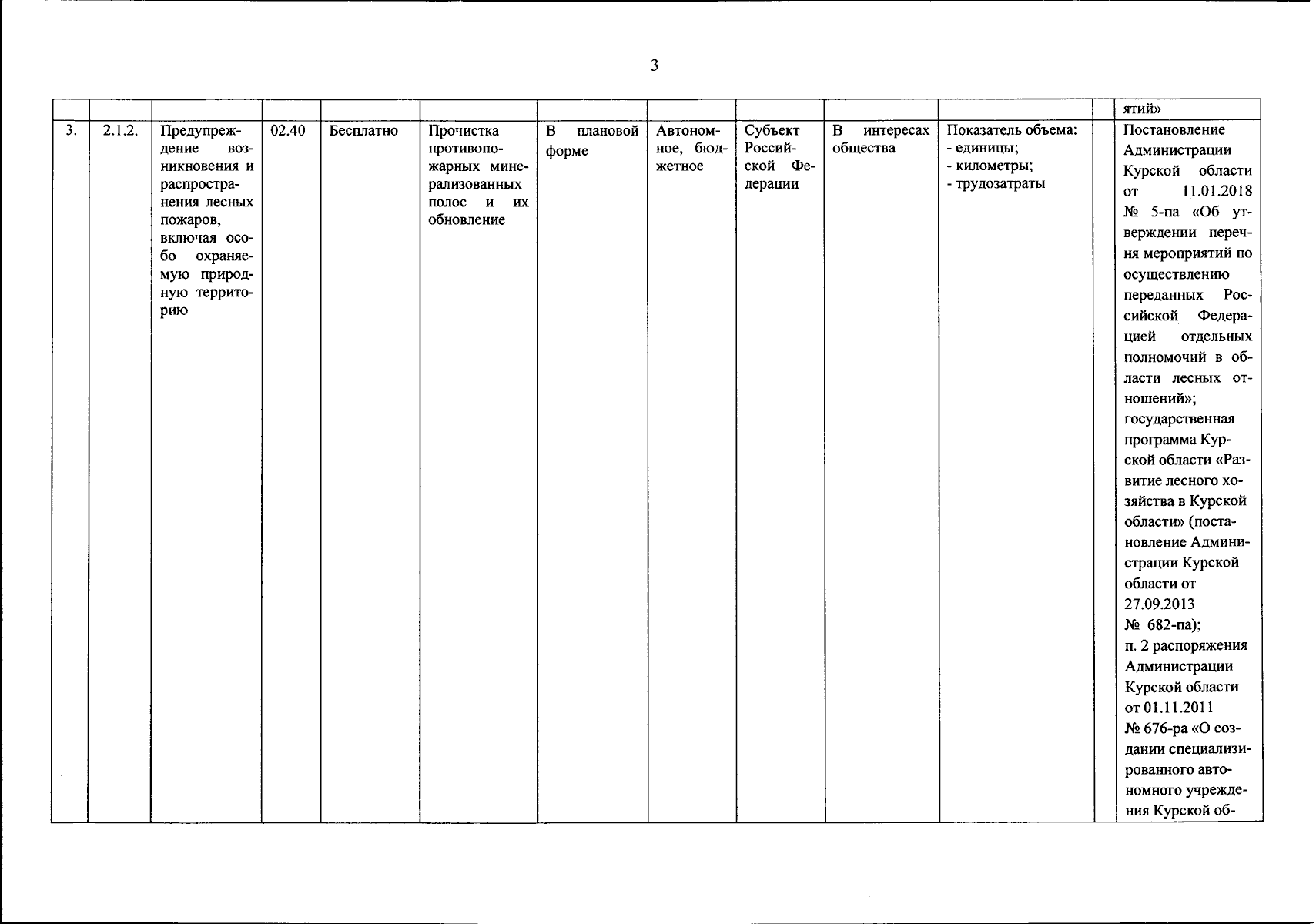 3

| | | | | | | | | | | | | |
|---|---|---|---|---|---|---|---|---|---|---|---|---|
| | | | | | | | | | | | | ятий» |
| 3. | 2.1.2. | Предупреждение возникновения и распространения лесных пожаров, включая особо охраняемую природную территорию | 02.40 | Бесплатно | Прочистка противопожарных минерализованных полос и их обновление | В плановой форме | Автономное, бюджетное | Субъект Российской Федерации | В интересах общества | Показатель объема: - единицы; - километры; - трудозатраты | | Постановление Администрации Курской области от 11.01.2018 № 5-па «Об утверждении перечня мероприятий по осуществлению переданных Российской Федерацией отдельных полномочий в области лесных отношений»; государственная программа Курской области «Развитие лесного хозяйства в Курской области» (постановление Администрации Курской области от 27.09.2013 № 682-па); п. 2 распоряжения Администрации Курской области от 01.11.2011 № 676-ра «О создании специализированного автономного учреждения Курской об- |